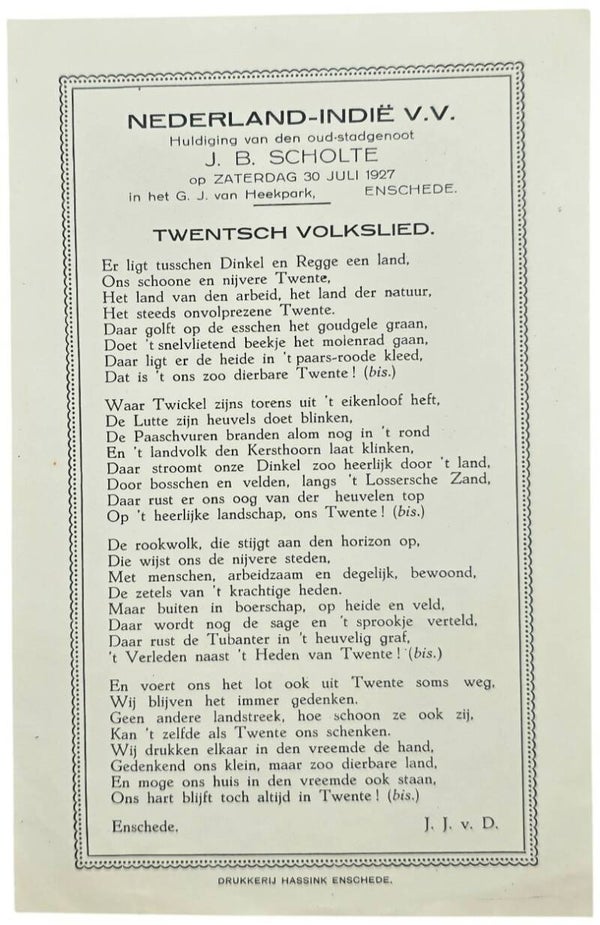 NEDERLAND-INDIË V.V.
Huldiging van den oud-stadgenoot
J. B. SCHOLTE
op ZATERDAG 30 JULI 1927
in het G. J. van Heekpark, ENSCHEDE.

TWENTSCH VOLKSLIED.

Er ligt tusschen Dinkel en Regge een land,
Ons schoone en nijvere Twente,
Het land van den arbeid, het land der natuur,
Het steeds onvolprezene Twente.
Daar golft op de esschen het goudgele graan,
Doet 't snelvlietend beekje het molenrad gaan,
Daar ligt er de heide in 't paars-roode kleed,
Dat is 't ons zoo dierbare Twente! (bis.)

Waar Twickel zijns torens uit 't eikenloof heft,
De Lutte zijn heuvels doet blinken,
De Paaschvuren branden alom nog in 't rond
En 't landvolk den Kersthoorn laat klinken,
Daar stroomt onze Dinkel zoo heerlijk door 't land,
Door bosschen en velden, langs 't Lossersche Zand,
Daar rust er ons oog van der heuvelen top
Op 't heerlijke landschap, ons Twente! (bis.)

De rookwolk, die stijgt aan den horizon op,
Die wijst ons de nijvere steden,
Met menschen, arbeidzaam en degelijk, bewoond,
De zetels van 't krachtige heden.
Maar buiten in boerschap, op heide en veld,
Daar wordt nog de sage en 't sprookje verteld,
Daar rust de Tubanter in 't heuvelig graf,
't Verleden naast 't Heden van Twente! (bis.)

En voert ons het lot ook uit Twente soms weg,
Wij blijven het immer gedenken.
Geen andere landstreek, hoe schoon ze ook zij,
Kan 't zelfde als Twente ons schenken.
Wij drukken elkaar in den vreemde de hand,
Gedenkend ons klein, maar zoo dierbare land,
En moge ons huis in den vreemde ook staan,
Ons hart blijft toch altijd in Twente! (bis.)

Enschede. J. J. v. D.

DRUKKERIJ HASSINK ENSCHEDE.